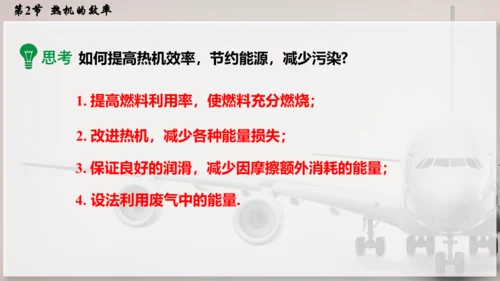 第2节 热机的效率

思考 如何提高热机效率，节约能源，减少污染?

1. 提高燃料利用率，使燃料充分燃烧;

2. 改进热机，减少各种能量损失;

3. 保证良好的润滑，减少因摩擦额外消耗的能量;

4. 设法利用废气中的能量.